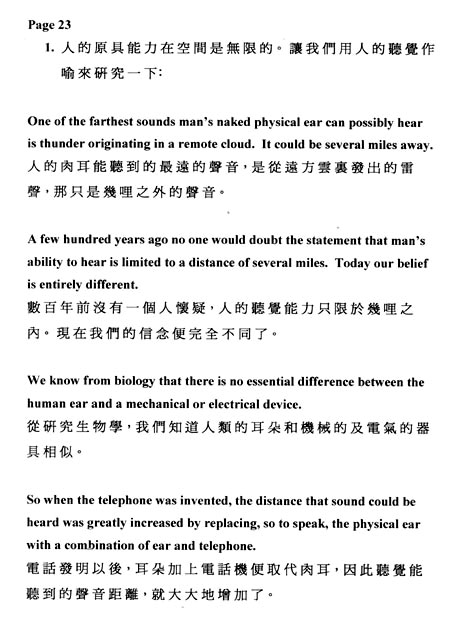 Page 23

1. 人的原具能力在空間是無限的。讓我們用人的聽覺作喻來研究一下:

One of the farthest sounds man's naked physical ear can possibly hear is thunder originating in a remote cloud. It could be several miles away.
人的肉耳能聽到的最遠的聲音,是從遠方雲裏發出的雷聲,那只是幾哩之外的聲音。

A few hundred years ago no one would doubt the statement that man's ability to hear is limited to a distance of several miles. Today our belief is entirely different.
數百年前沒有一個人懷疑,人的聽覺能力只限於幾哩之內。現在我們的信念便完全不同了。

We know from biology that there is no essential difference between the human ear and a mechanical or electrical device.
從研究生物學,我們知道人類的耳朵和機械的及電氣的器具相似。

So when the telephone was invented, the distance that sound could be heard was greatly increased by replacing, so to speak, the physical ear with a combination of ear and telephone.
電話發明以後,耳朵加上電話機便取代肉耳,因此聽覺能聽到的聲音距離,就大大地增加了。